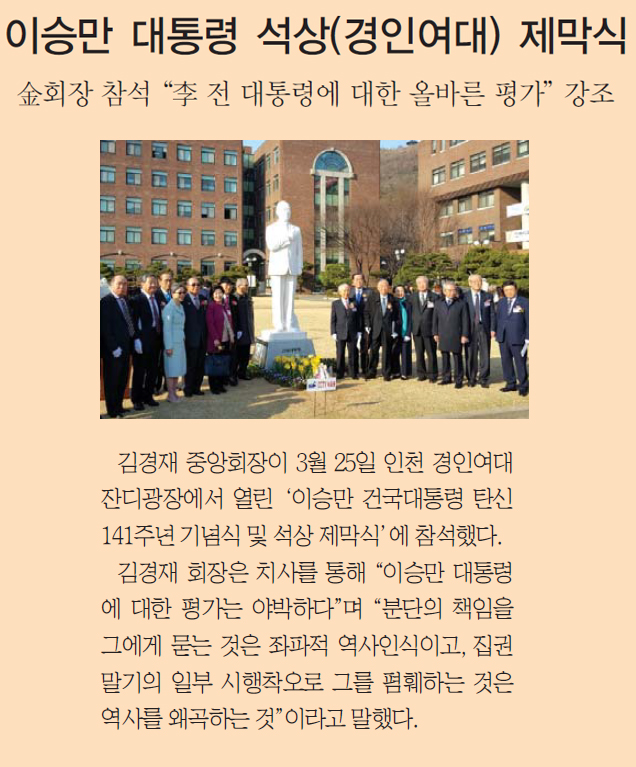 이승만 대통령 석상(경인여대) 제막식

金회장 참석 "李 전 대통령에 대한 올바른 평가" 강조

김경재 중앙회장이 3월 25일 인천 경인여대 잔디광장에서 열린 '이승만 건국대통령 탄신 141주년 기념식 및 석상 제막식'에 참석했다.

김경재 회장은 치사를 통해 "이승만 대통령에 대한 평가는 야박하다"며 "분단의 책임을 그에게 묻는 것은 좌파적 역사인식이고, 집권 말기의 일부 시행착오로 그를 폄훼하는 것은 역사를 왜곡하는 것"이라고 말했다.